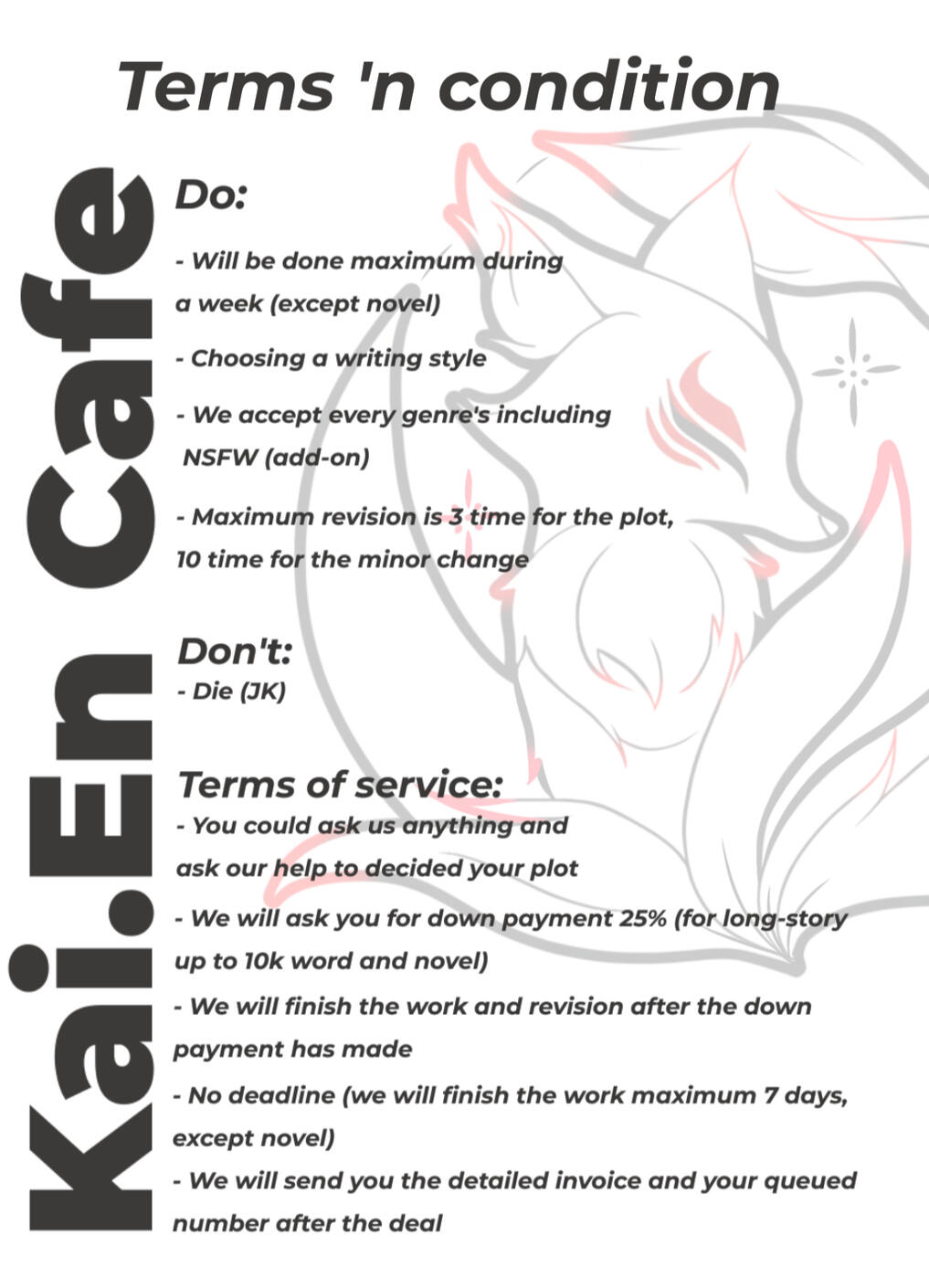 Terms 'n condition

Kai.En Cafe

Do:

- Will be done maximum during a week (except novel)

- Choosing a writing style

- We accept every genre's including NSFW (add-on)

- Maximum revision is 3 time for the plot, 10 time for the minor change

Don't:
- Die (JK)

Terms of service:
- You could ask us anything and ask our help to decided your plot
- We will ask you for down payment 25% (for long-story up to 10k word and novel)
- We will finish the work and revision after the down payment has made
- No deadline (we will finish the work maximum 7 days, except novel)
- We will send you the detailed invoice and your queued number after the deal